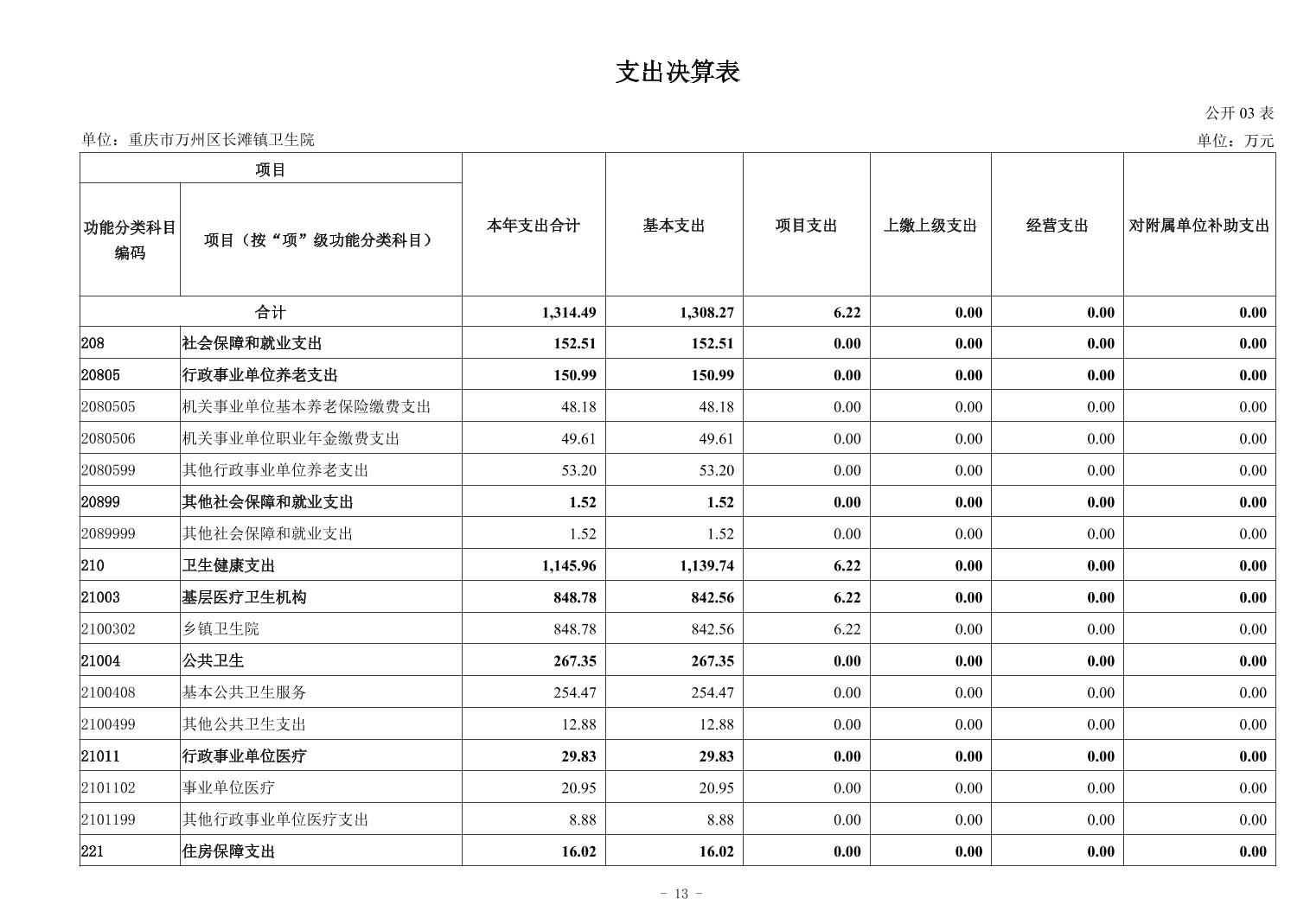 支出决算表

公开 03 表

单位：重庆市万州区长滩镇卫生院

单位：万元

| 项目 | | 本年支出合计 | 基本支出 | 项目支出 | 上缴上级支出 | 经营支出 | 对附属单位补助支出 |
|---|---|---|---|---|---|---|---|
| 功能分类科目编码 | 项目（按“项”级功能分类科目） | | | | | | |
| 合计 | | 1,314.49 | 1,308.27 | 6.22 | 0.00 | 0.00 | 0.00 |
| 208 | 社会保障和就业支出 | 152.51 | 152.51 | 0.00 | 0.00 | 0.00 | 0.00 |
| 20805 | 行政事业单位养老支出 | 150.99 | 150.99 | 0.00 | 0.00 | 0.00 | 0.00 |
| 2080505 | 机关事业单位基本养老保险缴费支出 | 48.18 | 48.18 | 0.00 | 0.00 | 0.00 | 0.00 |
| 2080506 | 机关事业单位职业年金缴费支出 | 49.61 | 49.61 | 0.00 | 0.00 | 0.00 | 0.00 |
| 2080599 | 其他行政事业单位养老支出 | 53.20 | 53.20 | 0.00 | 0.00 | 0.00 | 0.00 |
| 20899 | 其他社会保障和就业支出 | 1.52 | 1.52 | 0.00 | 0.00 | 0.00 | 0.00 |
| 2089999 | 其他社会保障和就业支出 | 1.52 | 1.52 | 0.00 | 0.00 | 0.00 | 0.00 |
| 210 | 卫生健康支出 | 1,145.96 | 1,139.74 | 6.22 | 0.00 | 0.00 | 0.00 |
| 21003 | 基层医疗卫生机构 | 848.78 | 842.56 | 6.22 | 0.00 | 0.00 | 0.00 |
| 2100302 | 乡镇卫生院 | 848.78 | 842.56 | 6.22 | 0.00 | 0.00 | 0.00 |
| 21004 | 公共卫生 | 267.35 | 267.35 | 0.00 | 0.00 | 0.00 | 0.00 |
| 2100408 | 基本公共卫生服务 | 254.47 | 254.47 | 0.00 | 0.00 | 0.00 | 0.00 |
| 2100499 | 其他公共卫生支出 | 12.88 | 12.88 | 0.00 | 0.00 | 0.00 | 0.00 |
| 21011 | 行政事业单位医疗 | 29.83 | 29.83 | 0.00 | 0.00 | 0.00 | 0.00 |
| 2101102 | 事业单位医疗 | 20.95 | 20.95 | 0.00 | 0.00 | 0.00 | 0.00 |
| 2101199 | 其他行政事业单位医疗支出 | 8.88 | 8.88 | 0.00 | 0.00 | 0.00 | 0.00 |
| 221 | 住房保障支出 | 16.02 | 16.02 | 0.00 | 0.00 | 0.00 | 0.00 |

- 13 -